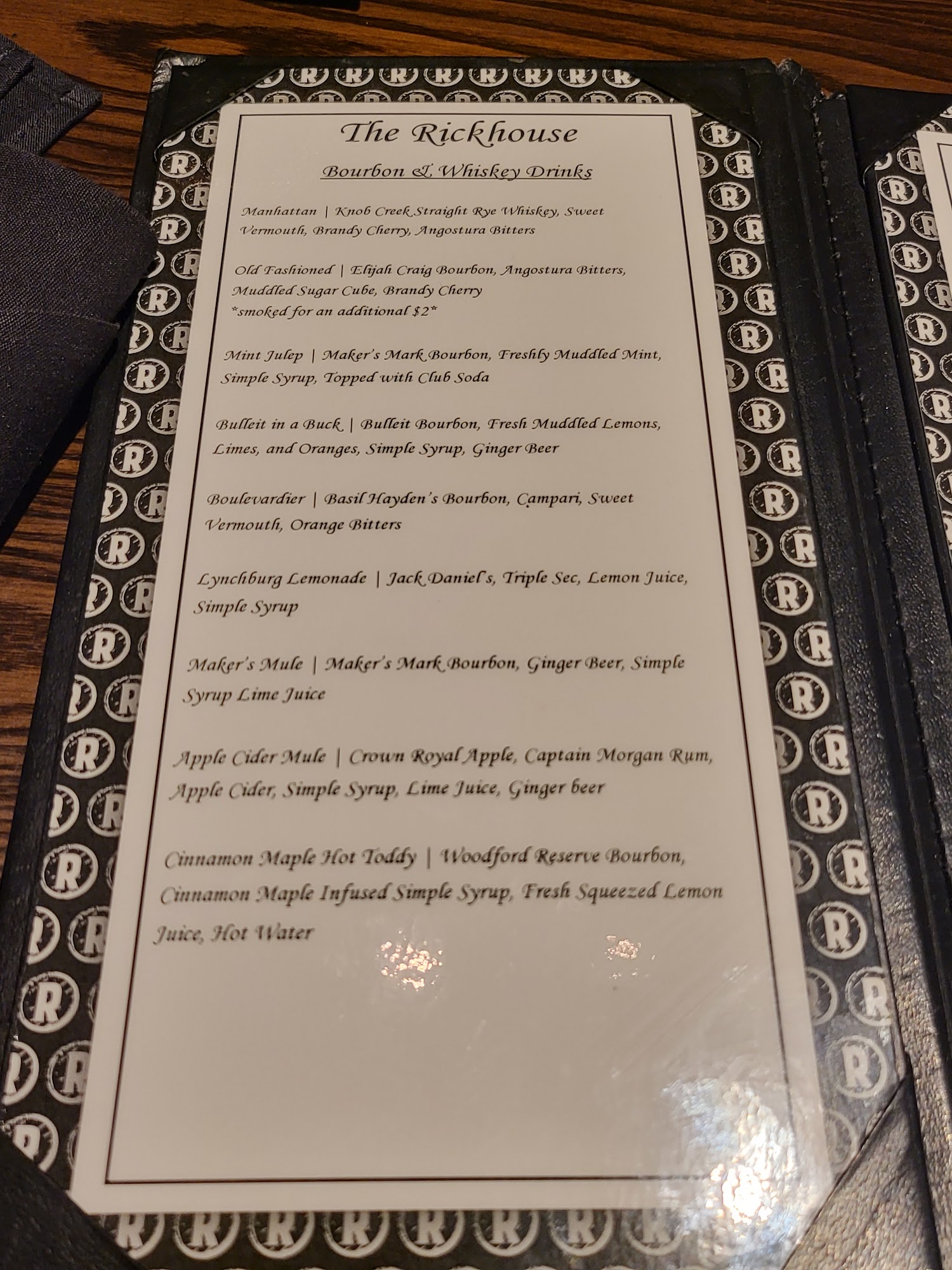 The Rickhouse

Bourbon & Whiskey Drinks

Manhattan | Knob Creek Straight Rye Whiskey, Sweet Vermouth, Brandy Cherry, Angostura Bitters

Old Fashioned | Elijah Craig Bourbon, Angostura Bitters, Muddled Sugar Cube, Brandy Cherry
*smoked for an additional $2*

Mint Julep | Maker's Mark Bourbon, Freshly Muddled Mint, Simple Syrup, Topped with Club Soda

Bulleit in a Buck | Bulleit Bourbon, Fresh Muddled Lemons, Limes, and Oranges, Simple Syrup, Ginger Beer

Boulevardier | Basil Hayden's Bourbon, Campari, Sweet Vermouth, Orange Bitters

Lynchburg Lemonade | Jack Daniel's, Triple Sec, Lemon Juice, Simple Syrup

Maker's Mule | Maker's Mark Bourbon, Ginger Beer, Simple Syrup Lime Juice

Apple Cider Mule | Crown Royal Apple, Captain Morgan Rum, Apple Cider, Simple Syrup, Lime Juice, Ginger beer

Cinnamon Maple Hot Toddy | Woodford Reserve Bourbon, Cinnamon Maple Infused Simple Syrup, Fresh Squeezed Lemon Juice, Hot Water